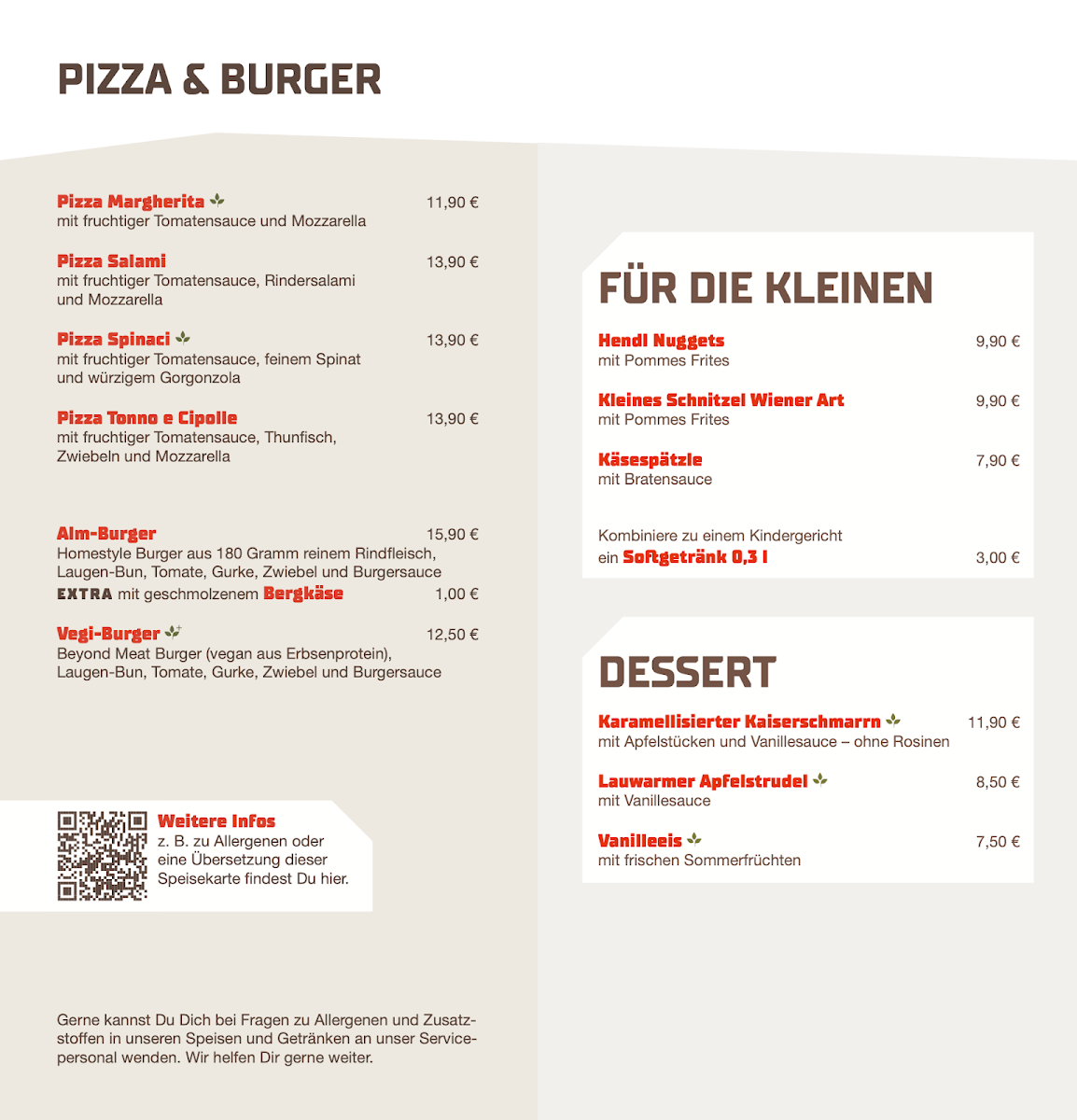 PIZZA & BURGER

Pizza Margherita 11,90 €
mit fruchtiger Tomatensauce und Mozzarella

Pizza Salami 13,90 €
mit fruchtiger Tomatensauce, Rindersalami und Mozzarella

Pizza Spinaci 13,90 €
mit fruchtiger Tomatensauce, feinem Spinat und würzigem Gorgonzola

Pizza Tonno e Cipolle 13,90 €
mit fruchtiger Tomatensauce, Thunfisch, Zwiebeln und Mozzarella

Alm-Burger 15,90 €
Homestyle Burger aus 180 Gramm reinem Rindfleisch, Laugen-Bun, Tomate, Gurke, Zwiebel und Burgersauce
EXTRA mit geschmolzenem Bergkäse 1,00 €

Vegi-Burger 12,50 €
Beyond Meat Burger (vegan aus Erbsenprotein), Laugen-Bun, Tomate, Gurke, Zwiebel und Burgersauce

Weitere Infos
z. B. zu Allergenen oder eine Übersetzung dieser Speisekarte findest Du hier.

Gerne kannst Du Dich bei Fragen zu Allergenen und Zusatzstoffen in unseren Speisen und Getränken an unser Servicepersonal wenden. Wir helfen Dir gerne weiter.

FÜR DIE KLEINEN

Hendl Nuggets 9,90 €
mit Pommes Frites

Kleines Schnitzel Wiener Art 9,90 €
mit Pommes Frites

Käsespätzle 7,90 €
mit Bratensauce

Kombiniere zu einem Kindergericht
ein Softgetränk 0,3 l 3,00 €

DESSERT

Karamellisierter Kaiserschmarrn 11,90 €
mit Apfelstücken und Vanillesauce – ohne Rosinen

Lauwarmer Apfelstrudel 8,50 €
mit Vanillesauce

Vanilleeis 7,50 €
mit frischen Sommerfrüchten